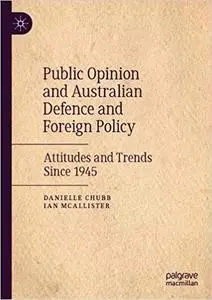 Public Opinion and Australian Defence and Foreign Policy

Attitudes and Trends Since 1945

DANIELLE CHUBB
IAN MCALLISTER

palgrave macmillan